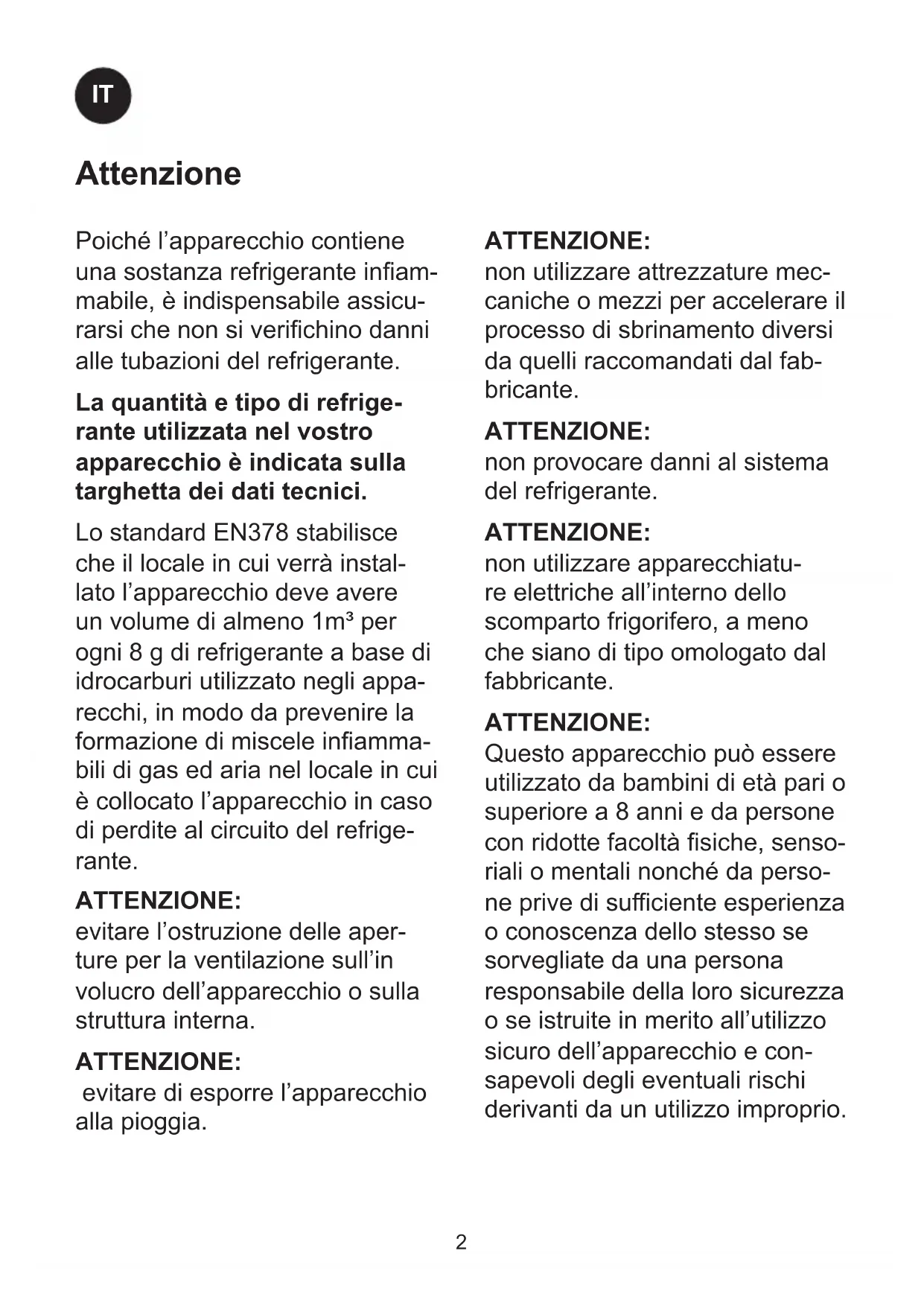 IT

Attenzione

Poiché l'apparecchio contiene una sostanza refrigerante infiammabile, è indispensabile assicurarsi che non si verifichino danni alle tubazioni del refrigerante.

La quantità e tipo di refrigerante utilizzata nel vostro apparecchio è indicata sulla targhetta dei dati tecnici.

Lo standard EN378 stabilisce che il locale in cui verrà installato l'apparecchio deve avere un volume di almeno 1m³ per ogni 8 g di refrigerante a base di idrocarburi utilizzato negli apparecchi, in modo da prevenire la formazione di miscele infiammabili di gas ed aria nel locale in cui è collocato l'apparecchio in caso di perdite al circuito del refrigerante.

ATTENZIONE:
evitare l'ostruzione delle aperture per la ventilazione sull'in volucro dell'apparecchio o sulla struttura interna.

ATTENZIONE:
evitare di esporre l'apparecchio alla pioggia.

ATTENZIONE:
non utilizzare attrezzature meccaniche o mezzi per accelerare il processo di sbrinamento diversi da quelli raccomandati dal fabbricante.

ATTENZIONE:
non provocare danni al sistema del refrigerante.

ATTENZIONE:
non utilizzare apparecchiature elettriche all'interno dello scomparto frigorifero, a meno che siano di tipo omologato dal fabbricante.

ATTENZIONE:
Questo apparecchio può essere utilizzato da bambini di età pari o superiore a 8 anni e da persone con ridotte facoltà fisiche, sensoriali o mentali nonché da persone prive di sufficiente esperienza o conoscenza dello stesso se sorvegliate da una persona responsabile della loro sicurezza o se istruite in merito all'utilizzo sicuro dell'apparecchio e consapevoli degli eventuali rischi derivanti da un utilizzo improprio.

2